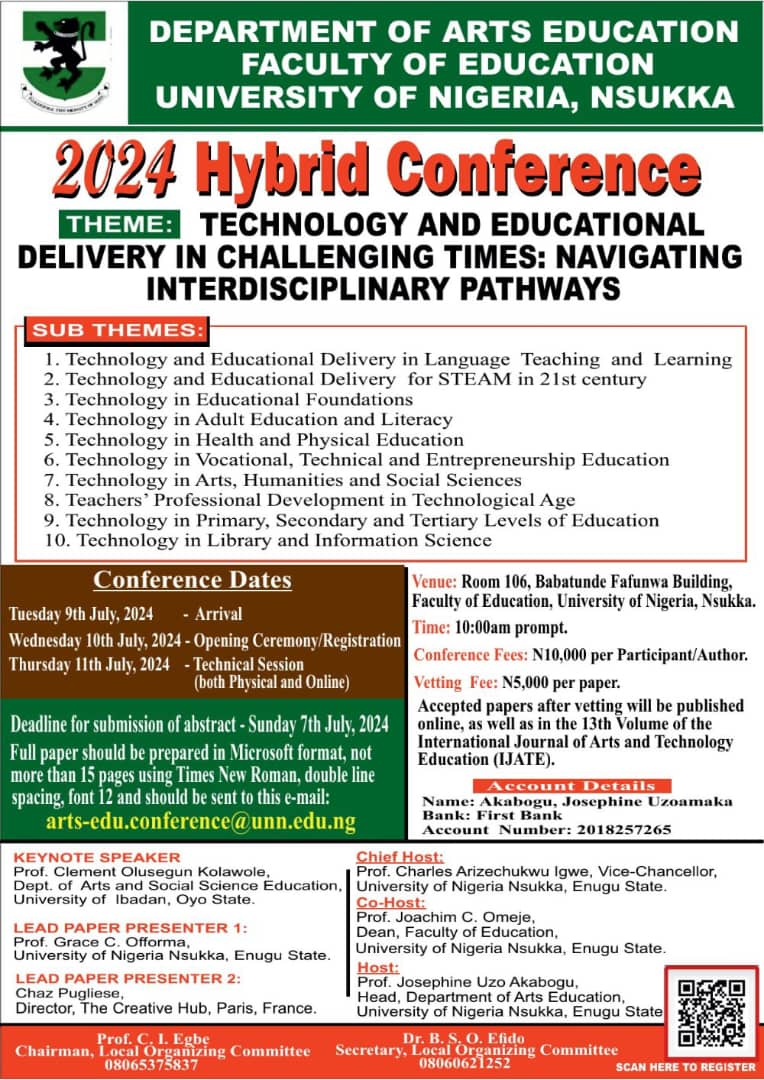 DEPARTMENT OF ARTS EDUCATION
FACULTY OF EDUCATION
UNIVERSITY OF NIGERIA, NSUKKA

2024 Hybrid Conference

THEME: TECHNOLOGY AND EDUCATIONAL DELIVERY IN CHALLENGING TIMES: NAVIGATING INTERDISCIPLINARY PATHWAYS

SUB THEMES:
1. Technology and Educational Delivery in Language Teaching and Learning
2. Technology and Educational Delivery for STEAM in 21st century
3. Technology in Educational Foundations
4. Technology in Adult Education and Literacy
5. Technology in Health and Physical Education
6. Technology in Vocational, Technical and Entrepreneurship Education
7. Technology in Arts, Humanities and Social Sciences
8. Teachers' Professional Development in Technological Age
9. Technology in Primary, Secondary and Tertiary Levels of Education
10. Technology in Library and Information Science

Conference Dates
Tuesday 9th July, 2024 - Arrival
Wednesday 10th July, 2024 - Opening Ceremony/Registration
Thursday 11th July, 2024 - Technical Session (both Physical and Online)

Deadline for submission of abstract - Sunday 7th July, 2024
Full paper should be prepared in Microsoft format, not more than 15 pages using Times New Roman, double line spacing, font 12 and should be sent to this e-mail:
arts-edu.conference@unn.edu.ng

Venue: Room 106, Babatunde Fafunwa Building, Faculty of Education, University of Nigeria, Nsukka.
Time: 10:00am prompt.
Conference Fees: N10,000 per Participant/Author.
Vetting Fee: N5,000 per paper.
Accepted papers after vetting will be published online, as well as in the 13th Volume of the International Journal of Arts and Technology Education (IJATE).

Account Details
Name: Akabogu, Josephine Uzoamaka
Bank: First Bank
Account Number: 2018257265

KEYNOTE SPEAKER
Prof. Clement Olusegun Kolawole,
Dept. of Arts and Social Science Education,
University of Ibadan, Oyo State.

LEAD PAPER PRESENTER 1:
Prof. Grace C. Offorma,
University of Nigeria Nsukka, Enugu State.

LEAD PAPER PRESENTER 2:
Chaz Pugliese,
Director, The Creative Hub, Paris, France.

Chief Host:
Prof. Charles Arizechukwu Igwe, Vice-Chancellor,
University of Nigeria Nsukka, Enugu State.
Co-Host:
Prof. Joachim C. Omeje,
Dean, Faculty of Education,
University of Nigeria Nsukka, Enugu State.
Host:
Prof. Josephine Uzo Akabogu,
Head, Department of Arts Education,
University of Nigeria Nsukka, Enugu State

Prof. C. I. Egbe
Chairman, Local Organizing Committee
08065375837

Dr. B. S. O. Efido
Secretary, Local Organizing Committee
08060621252

SCAN HERE TO REGISTER